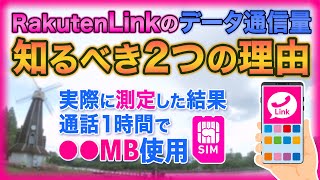 RakutenLinkのデータ通信量
知るべき2つの理由

実際に測定した結果
通話1時間で
●●MB使用

SIM

Link